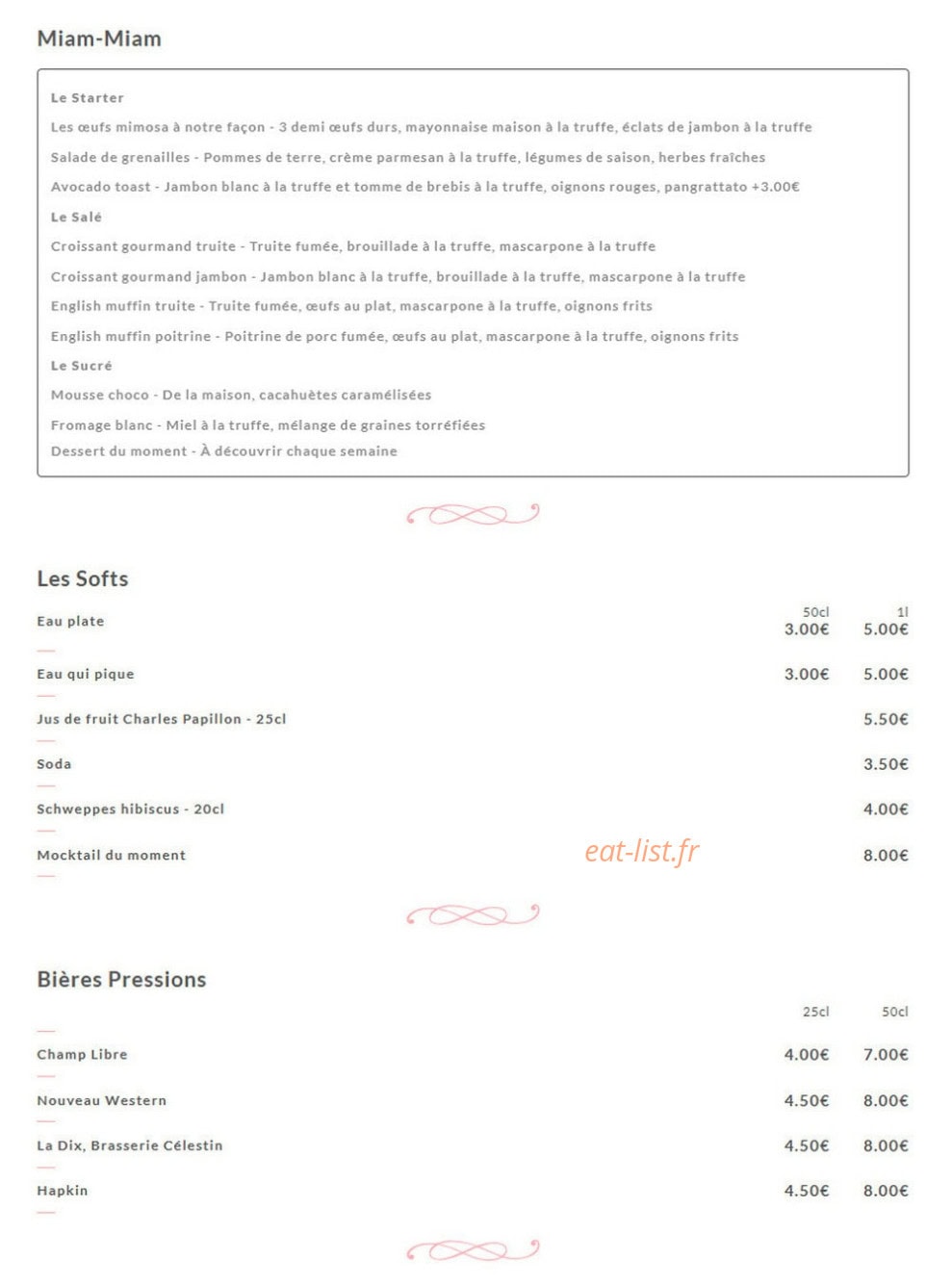 Miam-Miam

Le Starter

Les œufs mimosa à notre façon - 3 demi œufs durs, mayonnaise maison à la truffe, éclats de jambon à la truffe

Salade de grenailles - Pommes de terre, crème parmesan à la truffe, légumes de saison, herbes fraîches

Avocado toast - Jambon blanc à la truffe et tomme de brebis à la truffe, oignons rouges, pangrattato +3.00€

Le Salé

Croissant gourmand truite - Truite fumée, brouillade à la truffe, mascarpone à la truffe

Croissant gourmand jambon - Jambon blanc à la truffe, brouillade à la truffe, mascarpone à la truffe

English muffin truite - Truite fumée, œufs au plat, mascarpone à la truffe, oignons frits

English muffin poitrine - Poitrine de porc fumée, œufs au plat, mascarpone à la truffe, oignons frits

Le Sucré

Mousse choco - De la maison, cacahuètes caramélisées

Fromage blanc - Miel à la truffe, mélange de graines torréfiées

Dessert du moment - À découvrir chaque semaine

Les Softs

| | 50cl | 1l |
|---|---|---|
| Eau plate | 3.00€ | 5.00€ |
| Eau qui pique | 3.00€ | 5.00€ |
| Jus de fruit Charles Papillon - 25cl | | 5.50€ |
| Soda | | 3.50€ |
| Schweppes hibiscus - 20cl | | 4.00€ |
| Mocktail du moment | | 8.00€ |

eat-list.fr

Bières Pressions

| | 25cl | 50cl |
|---|---|---|
| Champ Libre | 4.00€ | 7.00€ |
| Nouveau Western | 4.50€ | 8.00€ |
| La Dix, Brasserie Célestin | 4.50€ | 8.00€ |
| Hapkin | 4.50€ | 8.00€ |